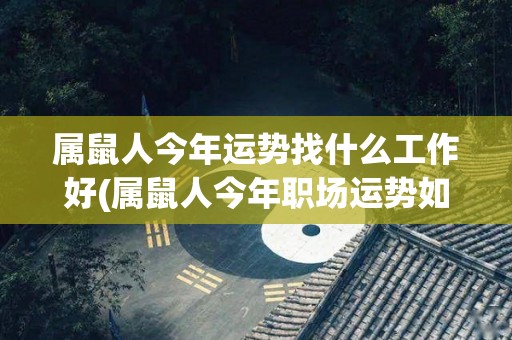 属鼠人今年运势找什么工作好(属鼠人今年职场运势如